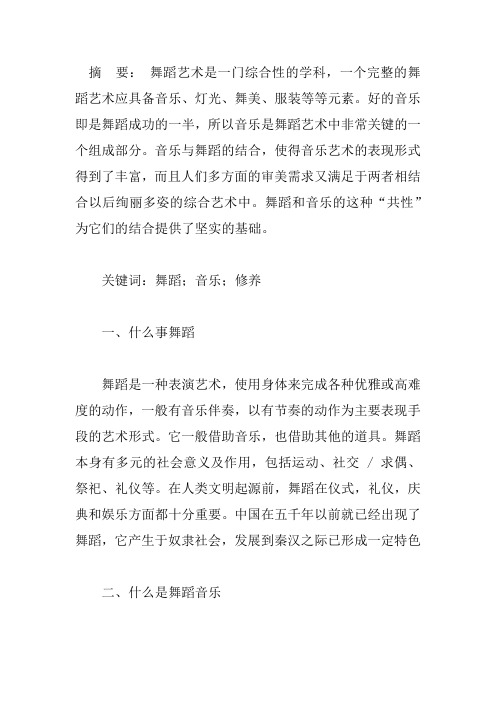 摘　要：　舞蹈艺术是一门综合性的学科，一个完整的舞蹈艺术应具备音乐、灯光、舞美、服装等等元素。好的音乐即是舞蹈成功的一半，所以音乐是舞蹈艺术中非常关键的一个组成部分。音乐与舞蹈的结合，使得音乐艺术的表现形式得到了丰富，而且人们多方面的审美需求又满足于两者相结合以后绚丽多姿的综合艺术中。舞蹈和音乐的这种“共性”为它们的结合提供了坚实的基础。

关键词：舞蹈；音乐；修养

一、什么事舞蹈

舞蹈是一种表演艺术，使用身体来完成各种优雅或高难度的动作，一般有音乐伴奏，以有节奏的动作为主要表现手段的艺术形式。它一般借助音乐，也借助其他的道具。舞蹈本身有多元的社会意义及作用，包括运动、社交 / 求偶、祭祀、礼仪等。在人类文明起源前，舞蹈在仪式，礼仪，庆典和娱乐方面都十分重要。中国在五千年以前就已经出现了舞蹈，它产生于奴隶社会，发展到秦汉之际已形成一定特色

二、什么是舞蹈音乐